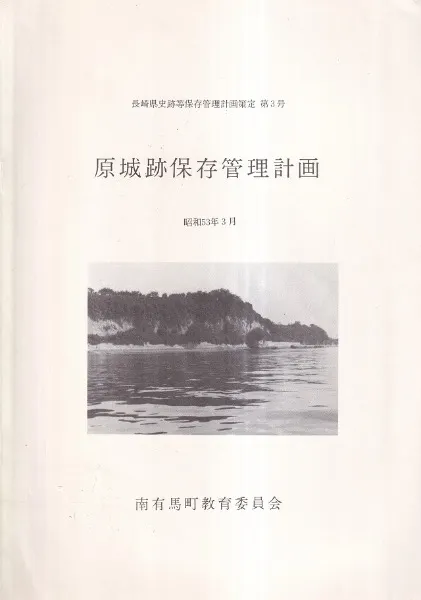 長崎県史跡等保存管理計画策定 第3号

原城跡保存管理計画

昭和53年3月

南有馬町教育委員会